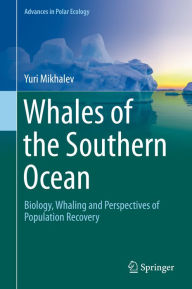 Advances in Polar Ecology

Yuri Mikhalev

Whales of the Southern Ocean

Biology, Whaling and Perspectives of Population Recovery

Springer